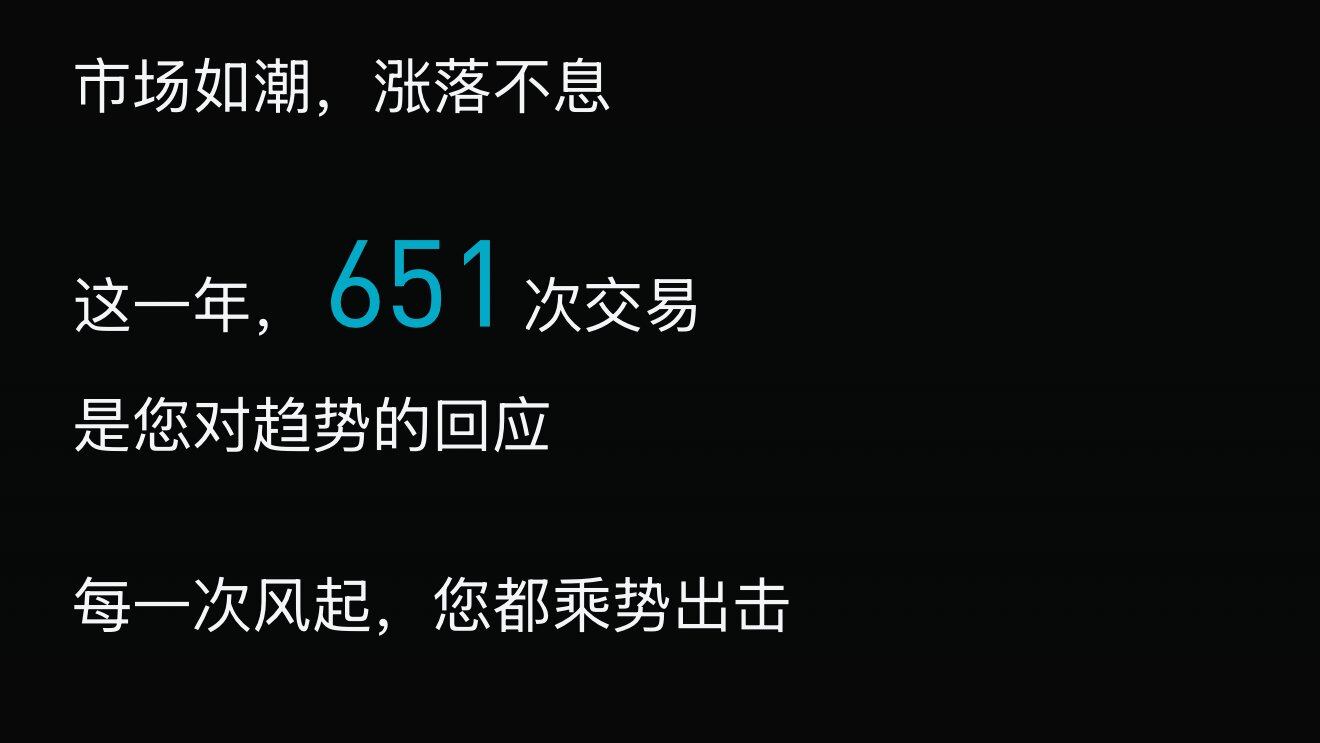 市场如潮，涨落不息

这一年，651 次交易
是您对趋势的回应

每一次风起，您都乘势出击